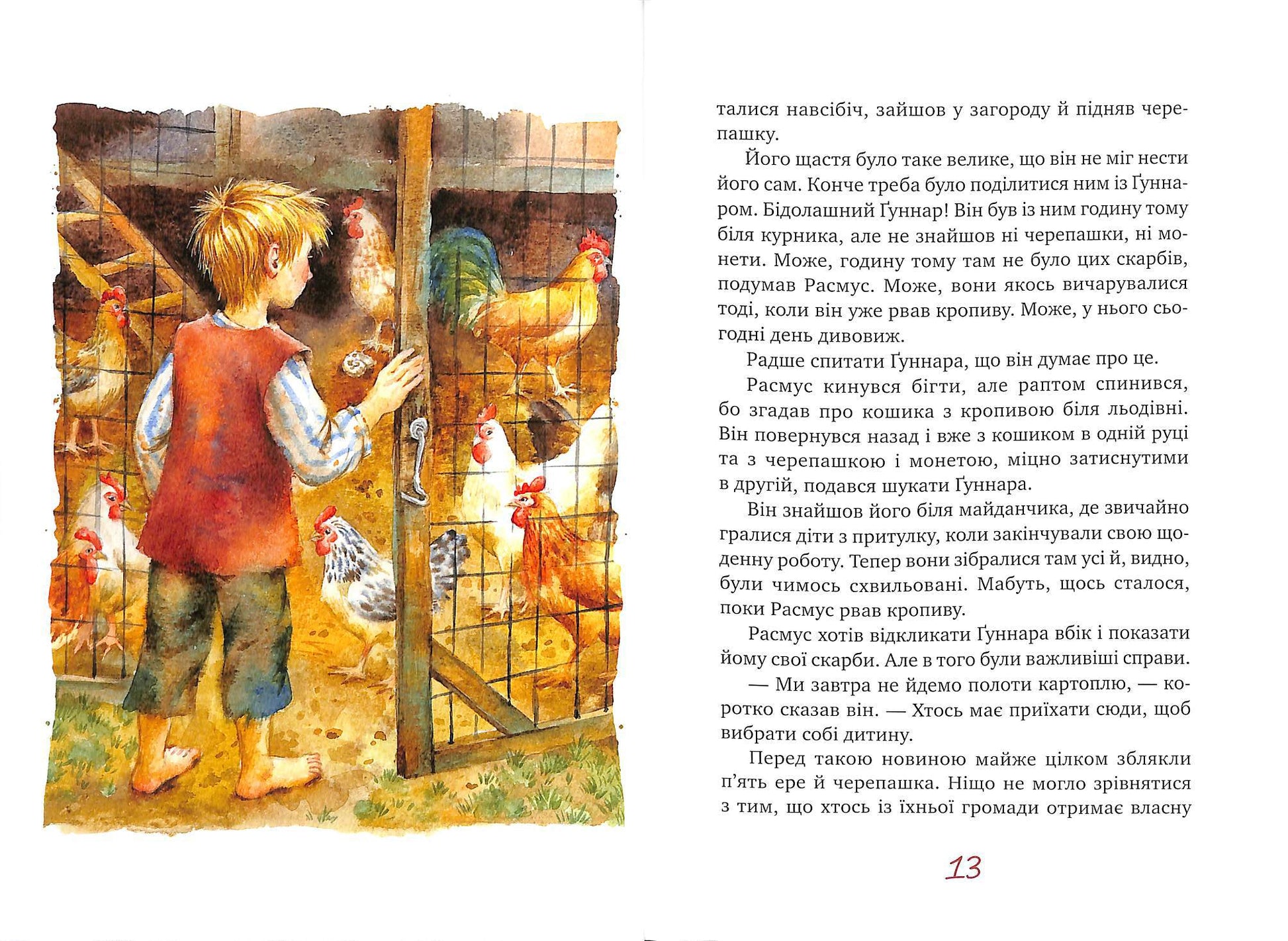 талися навсібіч, зайшов у загороду й підняв черепашку.

Його щастя було таке велике, що він не міг нести його сам. Конче треба було поділитися ним із Ґуннаром. Бідолашний Ґуннар! Він був із ним годину тому біля курника, але не знайшов ні черепашки, ні монети. Може, годину тому там не було цих скарбів, подумав Расмус. Може, вони якось вичарувалися тоді, коли він уже рвав кропиву. Може, у нього сьогодні день дивовиж.

Радше спитати Ґуннара, що він думає про це.

Расмус кинувся бігти, але раптом спинився, бо згадав про кошика з кропивою біля льодівні. Він повернувся назад і вже з кошиком в одній руці та з черепашкою і монетою, міцно затиснутими в другій, подався шукати Ґуннара.

Він знайшов його біля майданчика, де звичайно гралися діти з притулку, коли закінчували свою щоденну роботу. Тепер вони зібралися там усі й, видно, були чимось схвильовані. Мабуть, щось сталося, поки Расмус рвав кропиву.

Расмус хотів відкликати Ґуннара вбік і показати йому свої скарби. Але в того були важливіші справи.

— Ми завтра не йдемо полоти картоплю, — коротко сказав він. — Хтось має приїхати сюди, щоб вибрати собі дитину.

Перед такою новиною майже цілком зблякли п'ять ере й черепашка. Ніщо не могло зрівнятися з тим, що хтось із їхньої громади отримає власну

13